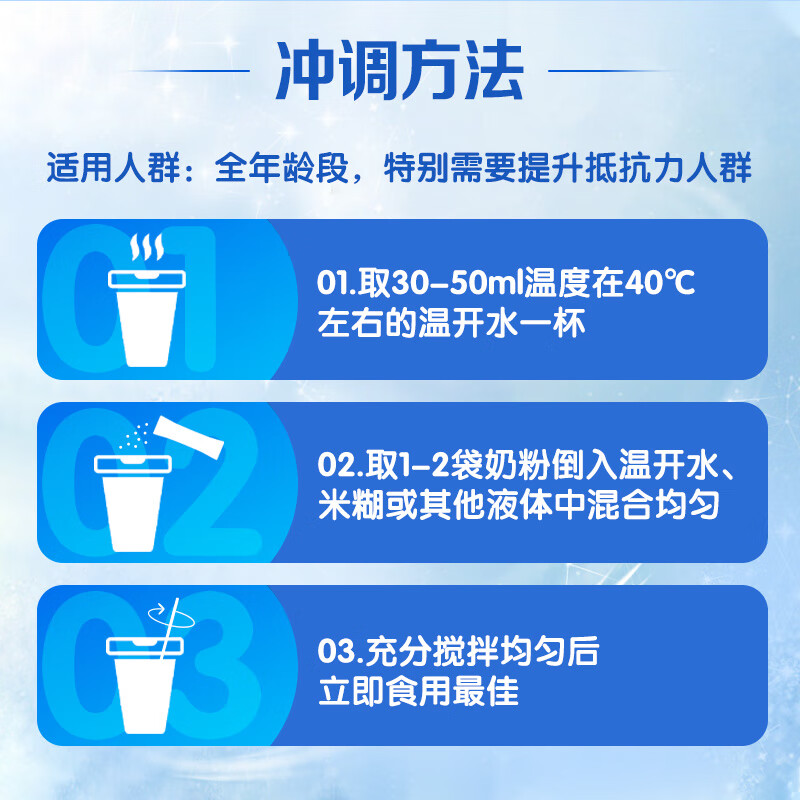 冲调方法

适用人群：全年龄段，特别需要提升抵抗力人群

01

01.取30–50ml温度在40℃左右的温开水一杯

02

02.取1–2袋奶粉倒入温开水、米糊或其他液体中混合均匀

03

03.充分搅拌均匀后立即食用最佳